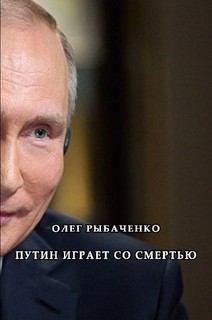 ОЛЕГ РЫБАЧЕНКО

ПУТИН ИГРАЕТ СО СМЕРТЬЮ